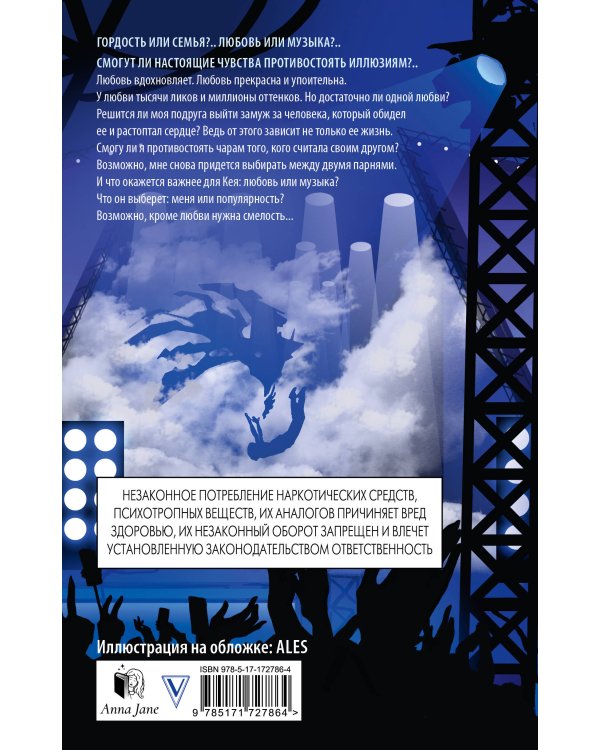 ГОРДОСТЬ ИЛИ СЕМЬЯ?.. ЛЮБОВЬ ИЛИ МУЗЫКА?..

СМОГУТ ЛИ НАСТОЯЩИЕ ЧУВСТВА ПРОТИВОСТОЯТЬ ИЛЛЮЗИЯМ?..

Любовь вдохновляет. Любовь прекрасна и упоительна. У любви тысячи ликов и миллионы оттенков. Но достаточно ли одной любви? Решится ли моя подруга выйти замуж за человека, который обидел ее и растоптал сердце? Ведь от этого зависит не только ее жизнь. Смогу ли я противостоять чарам того, кого считала своим другом? Возможно, мне снова придется выбирать между двумя парнями. И что окажется важнее для Кея: любовь или музыка? Что он выберет: меня или популярность? Возможно, кроме любви нужна смелость...

НЕЗАКОННОЕ ПОТРЕБЛЕНИЕ НАРКОТИЧЕСКИХ СРЕДСТВ, ПСИХОТРОПНЫХ ВЕЩЕСТВ, ИХ АНАЛОГОВ ПРИЧИНЯЕТ ВРЕД ЗДОРОВЬЮ, ИХ НЕЗАКОННЫЙ ОБОРОТ ЗАПРЕЩЕН И ВЛЕЧЕТ УСТАНОВЛЕННУЮ ЗАКОНОДАТЕЛЬСТВОМ ОТВЕТСТВЕННОСТЬ

Иллюстрация на обложке: ALES

Anna Jane

ISBN 978-5-17-172786-4

9 785171 727864 >